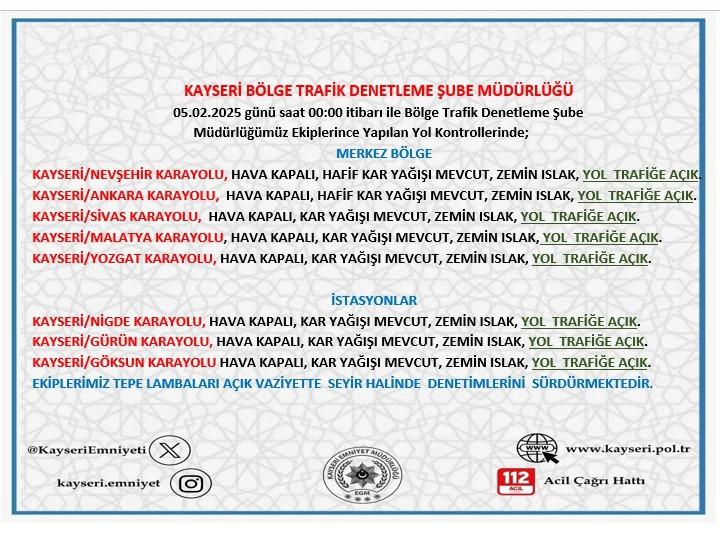 KAYSERİ BÖLGE TRAFİK DENETLEME ŞUBE MÜDÜRLÜĞÜ
05.02.2025 günü saat 00:00 itibarı ile Bölge Trafik Denetleme Şube Müdürlüğümüz Ekiplerince Yapılan Yol Kontrollerinde;

MERKEZ BÖLGE
KAYSERİ/NEVŞEHİR KARAYOLU, HAVA KAPALI, HAFİF KAR YAĞIŞI MEVCUT, ZEMİN ISLAK, YOL TRAFİĞE AÇIK.
KAYSERİ/ANKARA KARAYOLU, HAVA KAPALI, HAFİF KAR YAĞIŞI MEVCUT, ZEMİN ISLAK, YOL TRAFİĞE AÇIK.
KAYSERİ/SİVAS KARAYOLU, HAVA KAPALI, KAR YAĞIŞI MEVCUT, ZEMİN ISLAK, YOL TRAFİĞE AÇIK.
KAYSERİ/MALATYA KARAYOLU, HAVA KAPALI, KAR YAĞIŞI MEVCUT, ZEMİN ISLAK, YOL TRAFİĞE AÇIK.
KAYSERİ/YOZGAT KARAYOLU, HAVA KAPALI, KAR YAĞIŞI MEVCUT, ZEMİN ISLAK, YOL TRAFİĞE AÇIK.

İSTASYONLAR
KAYSERİ/NİGDE KARAYOLU, HAVA KAPALI, KAR YAĞIŞI MEVCUT, ZEMİN ISLAK, YOL TRAFİĞE AÇIK.
KAYSERİ/GÜRÜN KARAYOLU, HAVA KAPALI, KAR YAĞIŞI MEVCUT, ZEMİN ISLAK, YOL TRAFİĞE AÇIK.
KAYSERİ/GÖKSUN KARAYOLU HAVA KAPALI, KAR YAĞIŞI MEVCUT, ZEMİN ISLAK, YOL TRAFİĞE AÇIK.
EKİPLERİMİZ TEPE LAMBALARI AÇIK VAZİYETTE SEYİR HALİNDE DENETİMLERİNİ SÜRDÜRMEKTEDİR.

@KayseriEmniyeti
kayseri.emniyet
KAYSERİ EMNİYET MÜDÜRLÜĞÜ
EGM
WWW
www.kayseri.pol.tr
112 ACİL
Acil Çağrı Hattı